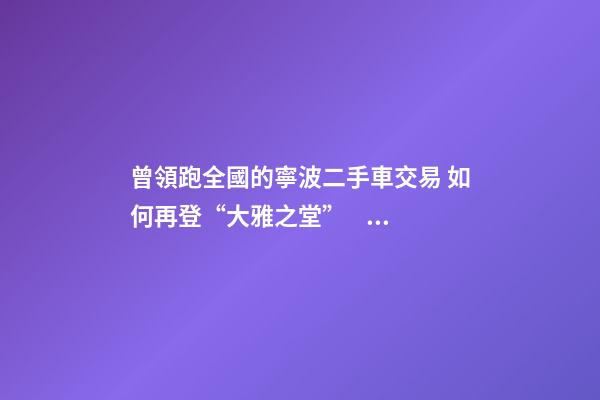 曾領跑全國的寧波二手車交易 如何再登“大雅之堂” ...